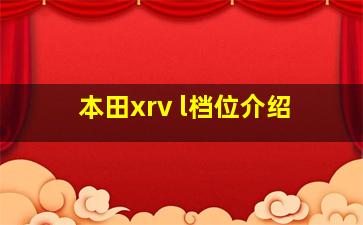 本田xrv l档位介绍